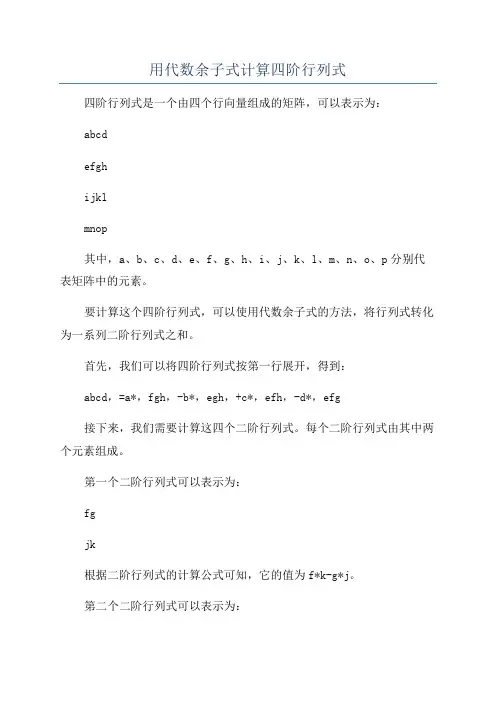 用代数余子式计算四阶行列式

四阶行列式是一个由四个行向量组成的矩阵，可以表示为：

abcd

efgh

ijkl

mnop

其中，a、b、c、d、e、f、g、h、i、j、k、l、m、n、o、p 分别代表矩阵中的元素。

要计算这个四阶行列式，可以使用代数余子式的方法，将行列式转化为一系列二阶行列式之和。

首先，我们可以将四阶行列式按第一行展开，得到：

abcd，=a*，fgh，-b*，egh，+c*，efh，-d*，efg

接下来，我们需要计算这四个二阶行列式。每个二阶行列式由其中两个元素组成。

第一个二阶行列式可以表示为：

fg

jk

根据二阶行列式的计算公式可知，它的值为 f*k-g*j。

第二个二阶行列式可以表示为：